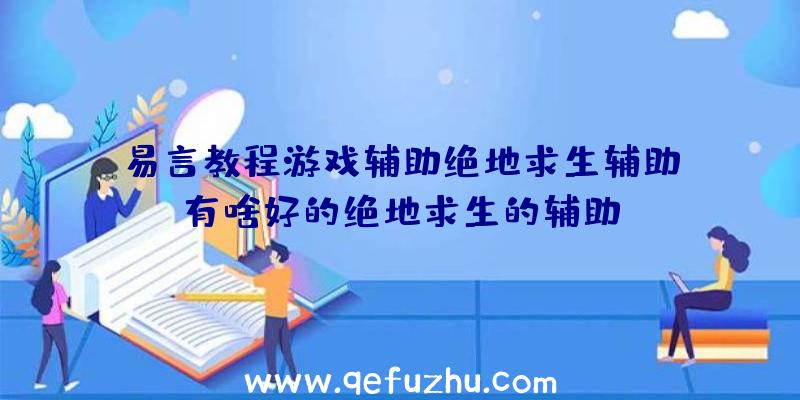 易言教程游戏辅助绝地求生辅助
有啥好的绝地求生的辅助

www.qefuzhu.com